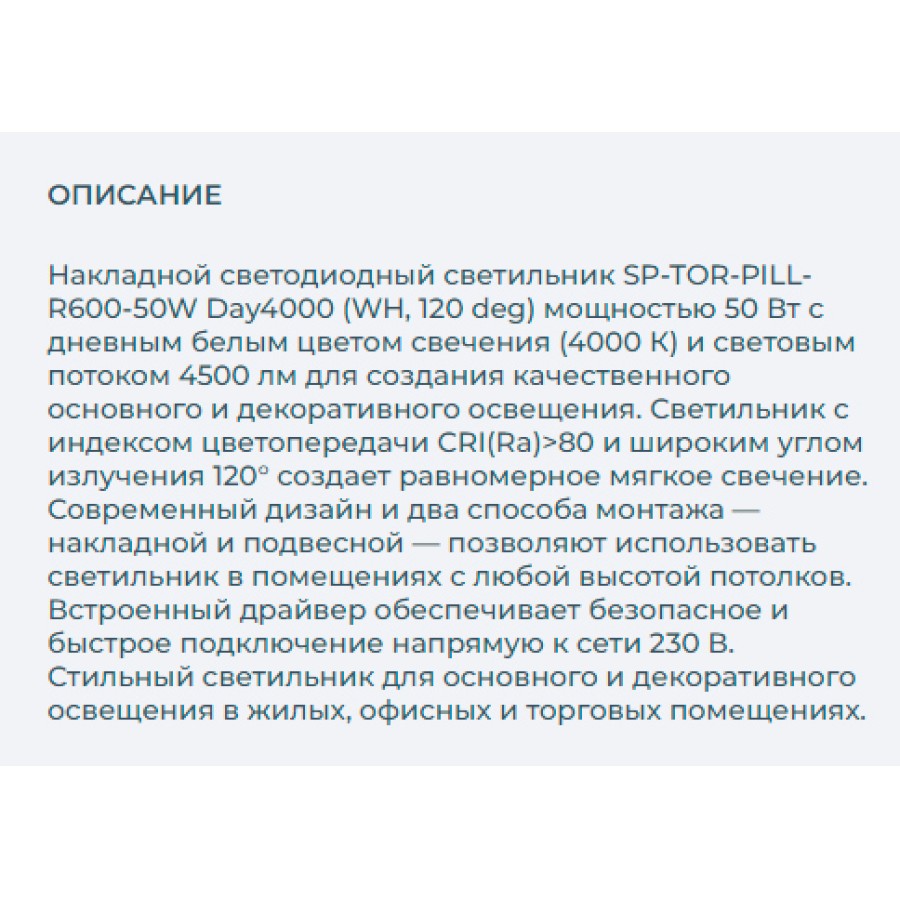 ОПИСАНИЕ

Накладной светодиодный светильник SP-TOR-PILL-R600-50W Day4000 (WH, 120 deg) мощностью 50 Вт с дневным белым цветом свечения (4000 К) и световым потоком 4500 лм для создания качественного основного и декоративного освещения. Светильник с индексом цветопередачи CRI(Ra)>80 и широким углом излучения 120° создает равномерное мягкое свечение. Современный дизайн и два способа монтажа — накладной и подвесной — позволяют использовать светильник в помещениях с любой высотой потолков. Встроенный драйвер обеспечивает безопасное и быстрое подключение напрямую к сети 230 В. Стильный светильник для основного и декоративного освещения в жилых, офисных и торговых помещениях.